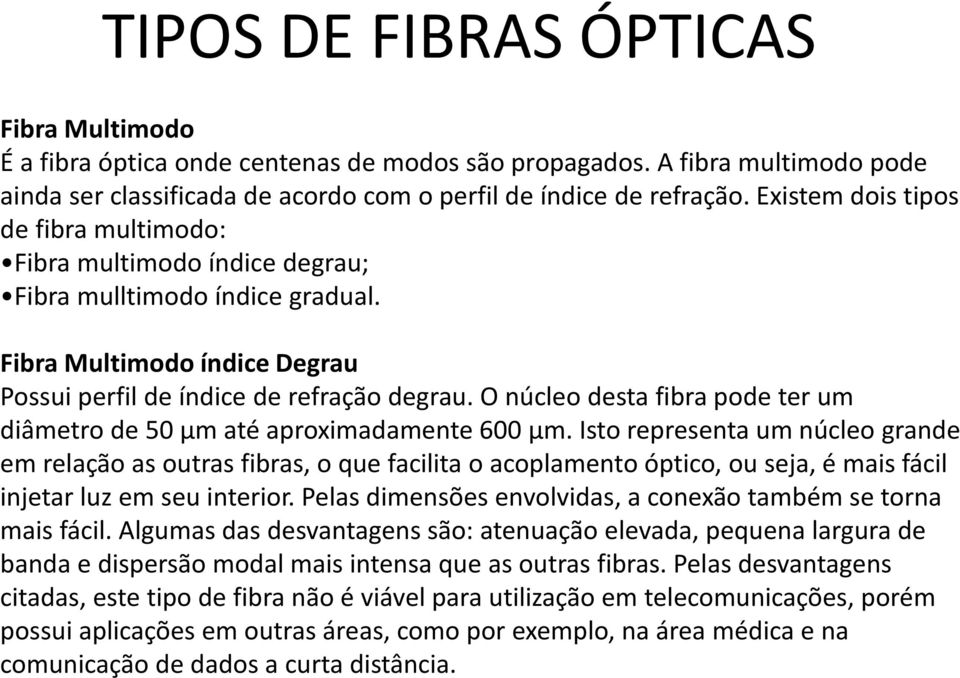 TIPOS DE FIBRAS ÓPTICAS

Fibra Multimodo
É a fibra óptica onde centenas de modos são propagados. A fibra multimodo pode ainda ser classificada de acordo com o perfil de índice de refração. Existem dois tipos de fibra multimodo:
•Fibra multimodo índice degrau;
•Fibra mulltimodo índice gradual.

Fibra Multimodo índice Degrau
Possui perfil de índice de refração degrau. O núcleo desta fibra pode ter um diâmetro de 50 µm até aproximadamente 600 µm. Isto representa um núcleo grande em relação as outras fibras, o que facilita o acoplamento óptico, ou seja, é mais fácil injetar luz em seu interior. Pelas dimensões envolvidas, a conexão também se torna mais fácil. Algumas das desvantagens são: atenuação elevada, pequena largura de banda e dispersão modal mais intensa que as outras fibras. Pelas desvantagens citadas, este tipo de fibra não é viável para utilização em telecomunicações, porém possui aplicações em outras áreas, como por exemplo, na área médica e na comunicação de dados a curta distância.